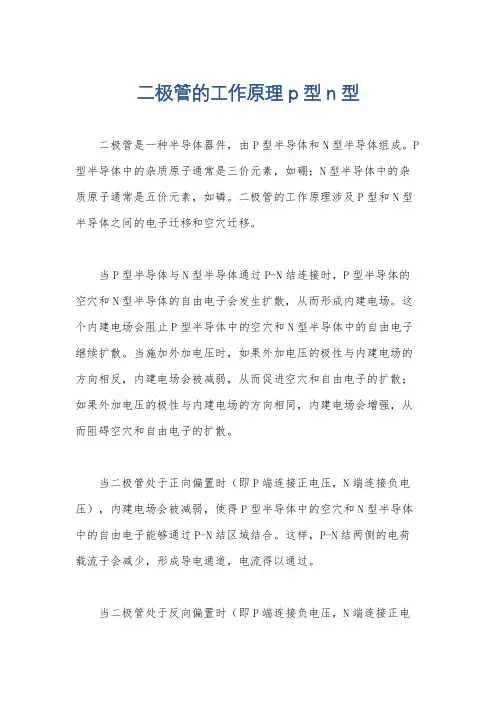 二极管的工作原理 p 型 n 型

二极管是一种半导体器件，由 P 型半导体和 N 型半导体组成。P 型半导体中的杂质原子通常是三价元素，如硼；N 型半导体中的杂质原子通常是五价元素，如磷。二极管的工作原理涉及 P 型和 N 型半导体之间的电子迁移和空穴迁移。

当 P 型半导体与 N 型半导体通过 P-N 结连接时，P 型半导体的空穴和 N 型半导体的自由电子会发生扩散，从而形成内建电场。这个内建电场会阻止 P 型半导体中的空穴和 N 型半导体中的自由电子继续扩散。当施加外加电压时，如果外加电压的极性与内建电场的方向相反，内建电场会被减弱，从而促进空穴和自由电子的扩散；如果外加电压的极性与内建电场的方向相同，内建电场会增强，从而阻碍空穴和自由电子的扩散。

当二极管处于正向偏置时（即 P 端连接正电压，N 端连接负电压），内建电场会被减弱，使得 P 型半导体中的空穴和 N 型半导体中的自由电子能够通过 P-N 结区域结合。这样，P-N 结两侧的电荷载流子会减少，形成导电通道，电流得以通过。

当二极管处于反向偏置时（即 P 端连接负电压，N 端连接正电